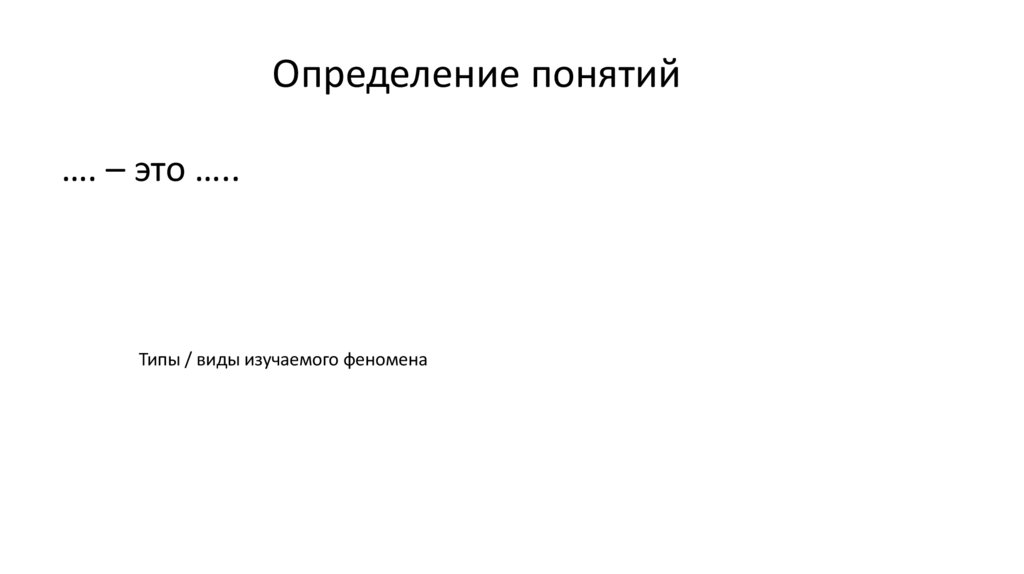 Определение понятий

…. – это …..

Типы / виды изучаемого феномена